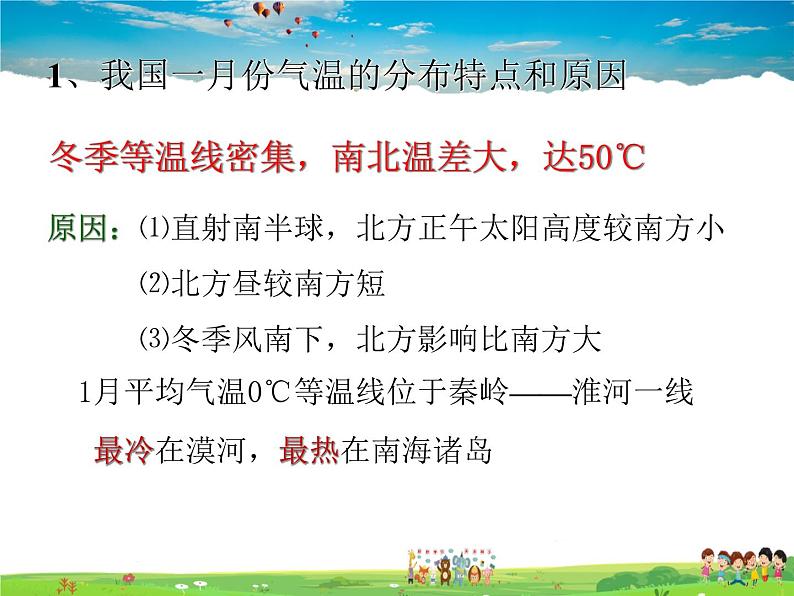 1、我国一月份气温的分布特点和原因

冬季等温线密集，南北温差大，达50℃

原因：⑴直射南半球，北方正午太阳高度较南方小

⑵北方昼较南方短

⑶冬季风南下，北方影响比南方大

1月平均气温0℃等温线位于秦岭——淮河一线

最冷在漠河，最热在南海诸岛